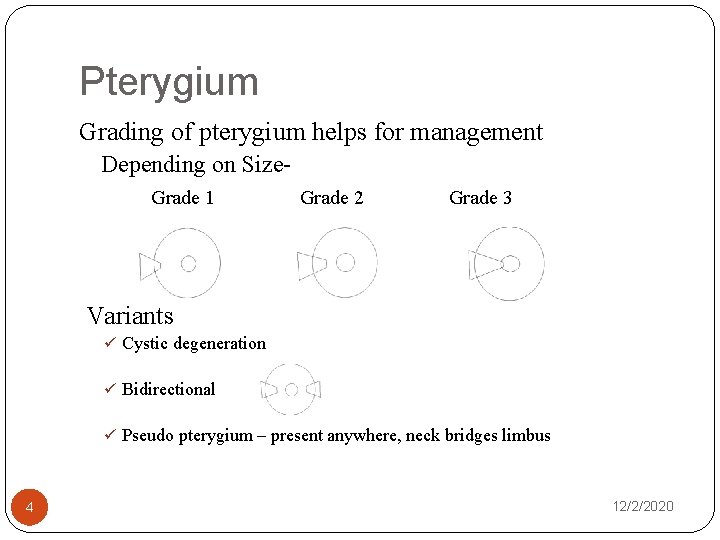 Pterygium

Grading of pterygium helps for management

Depending on Size-

Grade 1 Grade 2 Grade 3

Variants

✓ Cystic degeneration

✓ Bidirectional

✓ Pseudo pterygium – present anywhere, neck bridges limbus

4

12/2/2020